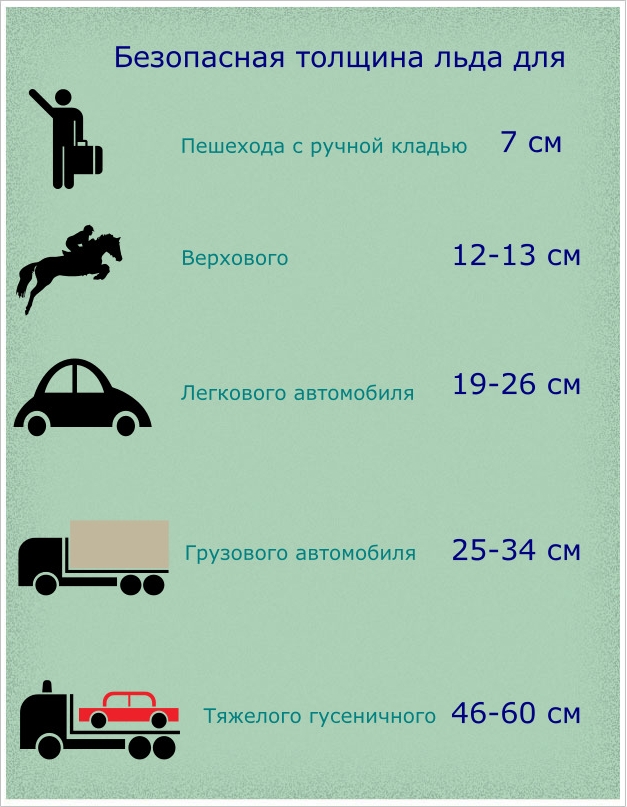 Безопасная толщина льда для

Пешехода с ручной кладью 7 см

Верхового 12-13 см

Легкового автомобиля 19-26 см

Грузового автомобиля 25-34 см

Тяжелого гусеничного 46-60 см